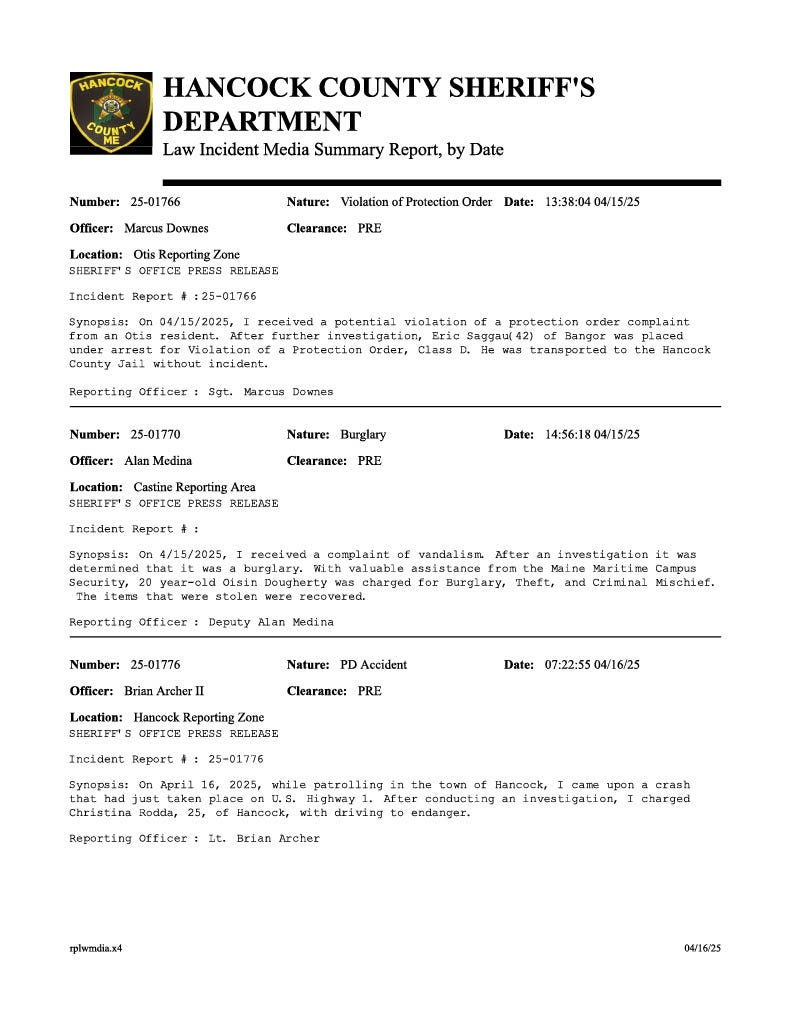 HANCOCK COUNTY ME

HANCOCK COUNTY SHERIFF'S DEPARTMENT
Law Incident Media Summary Report, by Date

Number: 25-01766 Nature: Violation of Protection Order Date: 13:38:04 04/15/25

Officer: Marcus Downes Clearance: PRE

Location: Otis Reporting Zone
SHERIFF'S OFFICE PRESS RELEASE

Incident Report # :25-01766

Synopsis: On 04/15/2025, I received a potential violation of a protection order complaint from an Otis resident. After further investigation, Eric Saggau(42) of Bangor was placed under arrest for Violation of a Protection Order, Class D. He was transported to the Hancock County Jail without incident.

Reporting Officer : Sgt. Marcus Downes

Number: 25-01770 Nature: Burglary Date: 14:56:18 04/15/25

Officer: Alan Medina Clearance: PRE

Location: Castine Reporting Area
SHERIFF'S OFFICE PRESS RELEASE

Incident Report # :

Synopsis: On 4/15/2025, I received a complaint of vandalism. After an investigation it was determined that it was a burglary. With valuable assistance from the Maine Maritime Campus Security, 20 year-old Oisin Dougherty was charged for Burglary, Theft, and Criminal Mischief. The items that were stolen were recovered.

Reporting Officer : Deputy Alan Medina

Number: 25-01776 Nature: PD Accident Date: 07:22:55 04/16/25

Officer: Brian Archer II Clearance: PRE

Location: Hancock Reporting Zone
SHERIFF'S OFFICE PRESS RELEASE

Incident Report # : 25-01776

Synopsis: On April 16, 2025, while patrolling in the town of Hancock, I came upon a crash that had just taken place on U.S. Highway 1. After conducting an investigation, I charged Christina Rodda, 25, of Hancock, with driving to endanger.

Reporting Officer : Lt. Brian Archer

rplwmdia.x4 04/16/25